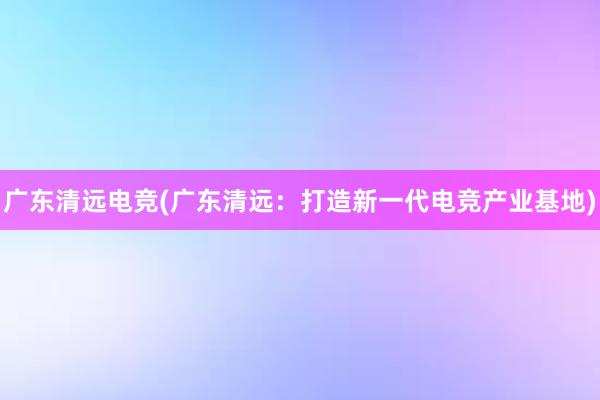 广东清远电竞(广东清远：打造新一代电竞产业基地)